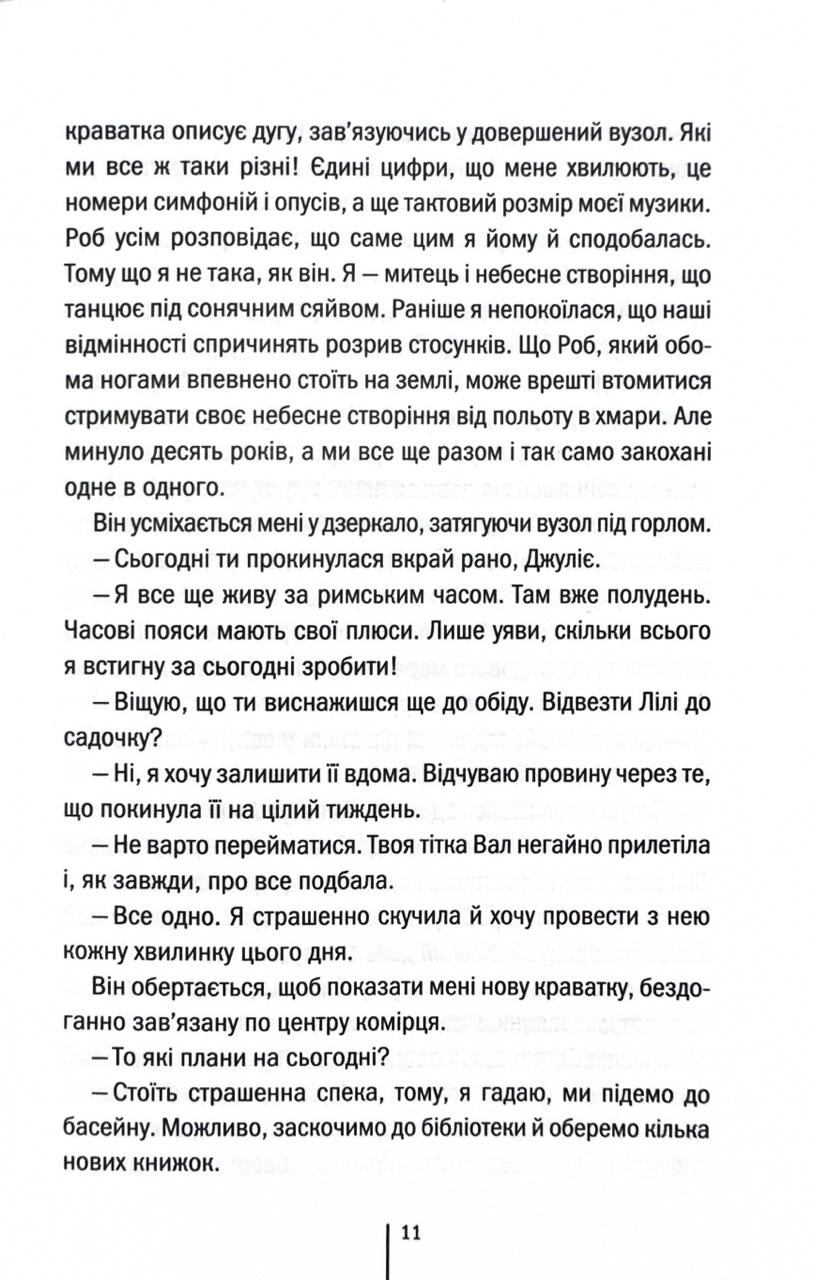 краватка описує дугу, зав'язуючись у довершений вузол. Які ми все ж таки різні! Єдині цифри, що мене хвилюють, це номери симфоній і опусів, а ще тактовий розмір моєї музики. Роб усім розповідає, що саме цим я йому й сподобалась. Тому що я не така, як він. Я — митець і небесне створіння, що танцює під сонячним сяйвом. Раніше я непокоїлася, що наші відмінності спричинять розрив стосунків. Що Роб, який обома ногами впевнено стоїть на землі, може врешті втомитися стримувати своє небесне створіння від польоту в хмари. Але минуло десять років, а ми все ще разом і так само закохані одне в одного.

Він усміхається мені у дзеркало, затягуючи вузол під горлом.

— Сьогодні ти прокинулася вкрай рано, Джуліє.

— Я все ще живу за римським часом. Там вже полудень. Часові пояси мають свої плюси. Лише уяви, скільки всього я встигну за сьогодні зробити!

— Віщую, що ти виснажишся ще до обіду. Відвезти Лілі до садочку?

— Ні, я хочу залишити її вдома. Відчуваю провину через те, що покинула її на цілий тиждень.

— Не варто перейматися. Твоя тітка Вал негайно прилетіла і, як завжди, про все подбала.

— Все одно. Я страшенно скучила й хочу провести з нею кожну хвилинку цього дня.

Він обертається, щоб показати мені нову краватку, бездоганно зав'язану по центру комірця.

— То які плани на сьогодні?

— Стоїть страшенна спека, тому, я гадаю, ми підемо до басейну. Можливо, заскочимо до бібліотеки й оберемо кілька нових книжок.

11